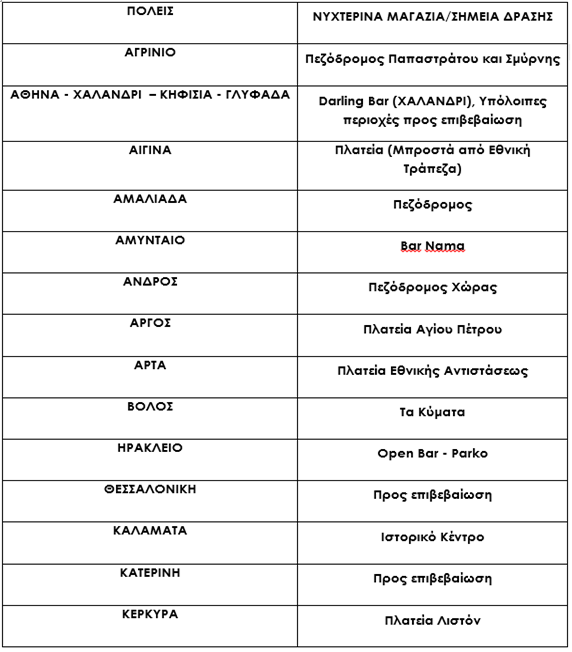 | ΠΟΛΕΙΣ | ΝΥΧΤΕΡΙΝΑ ΜΑΓΑΖΙΑ/ΣΗΜΕΙΑ ΔΡΑΣΗΣ |
|---|---|
| ΑΓΡΙΝΙΟ | Πεζόδρομος Παπαστράτου και Σμύρνης |
| ΑΘΗΝΑ - ΧΑΛΑΝΔΡΙ – ΚΗΦΙΣΙΑ - ΓΛΥΦΑΔΑ | Darling Bar (ΧΑΛΑΝΔΡΙ), Υπόλοιπες περιοχές προς επιβεβαίωση |
| ΑΙΓΙΝΑ | Πλατεία (Μπροστά από Εθνική Τράπεζα) |
| ΑΜΑΛΙΑΔΑ | Πεζόδρομος |
| ΑΜΥΝΤΑΙΟ | Bar Nama |
| ΑΝΔΡΟΣ | Πεζόδρομος Χώρας |
| ΑΡΓΟΣ | Πλατεία Αγίου Πέτρου |
| ΑΡΤΑ | Πλατεία Εθνικής Αντιστάσεως |
| ΒΟΛΟΣ | Τα Κύματα |
| ΗΡΑΚΛΕΙΟ | Open Bar - Parko |
| ΘΕΣΣΑΛΟΝΙΚΗ | Προς επιβεβαίωση |
| ΚΑΛΑΜΑΤΑ | Ιστορικό Κέντρο |
| ΚΑΤΕΡΙΝΗ | Προς επιβεβαίωση |
| ΚΕΡΚΥΡΑ | Πλατεία Λιστόν |